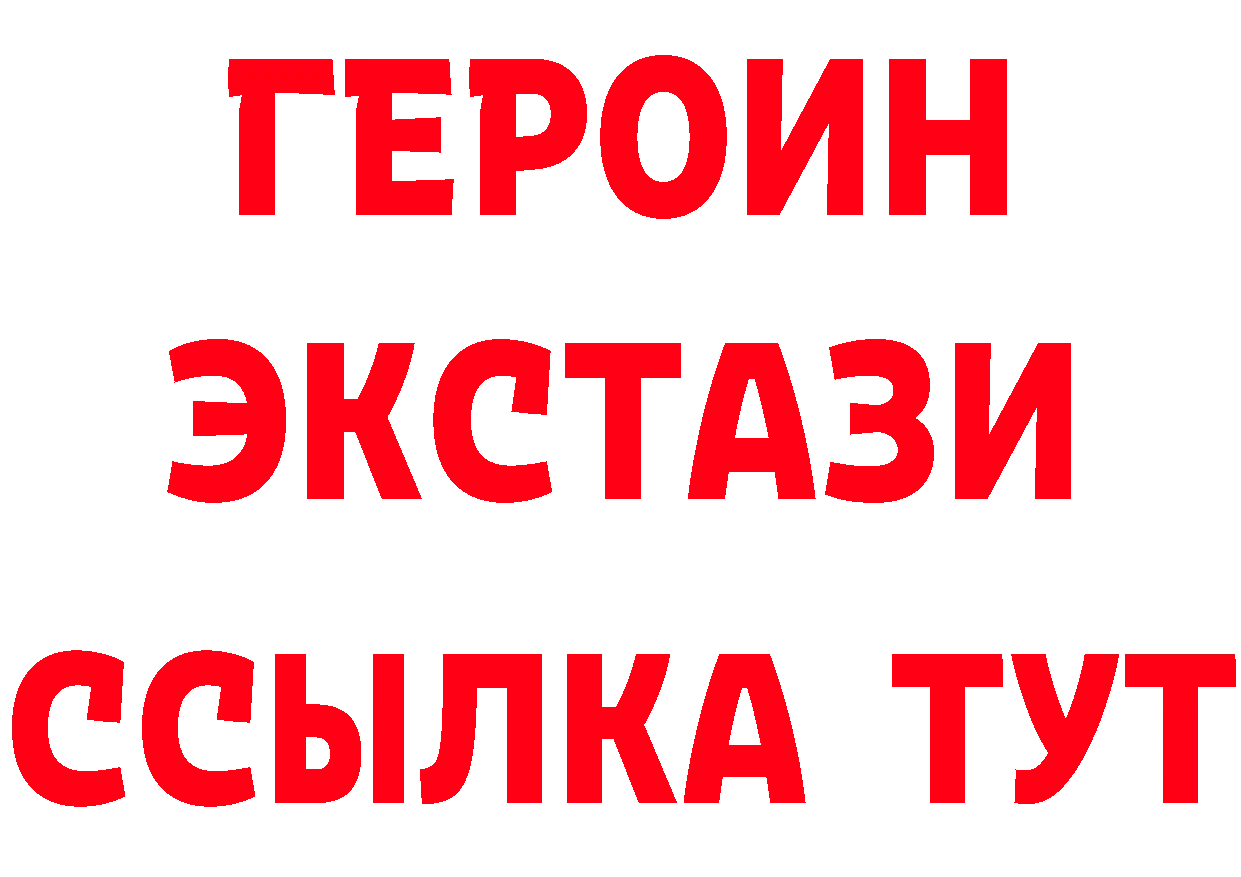 ГЕРОИН ЭКСТАЗИ ССЫЛКА ТУТ